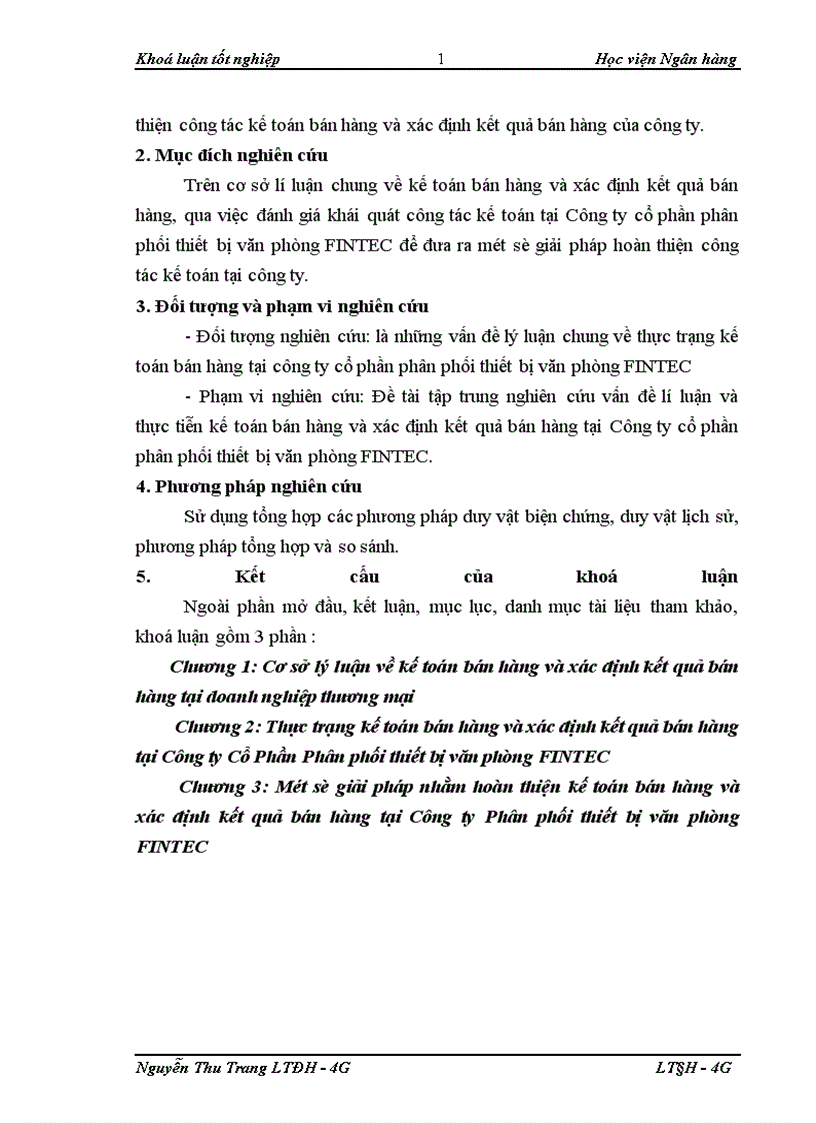 Khoá luận tốt nghiệp 1 Học viện Ngân hàng

thiện công tác kế toán bán hàng và xác định kết quả bán hàng của công ty.

2. Mục đích nghiên cứu

Trên cơ sở lí luận chung về kế toán bán hàng và xác định kết quả bán hàng, qua việc đánh giá khái quát công tác kế toán tại Công ty cổ phần phân phối thiết bị văn phòng FINTEC để đưa ra mét sè giải pháp hoàn thiện công tác kế toán tại công ty.

3. Đối tượng và phạm vi nghiên cứu

- Đối tượng nghiên cứu: là những vấn đề lý luận chung về thực trạng kế toán bán hàng tại công ty cổ phần phân phối thiết bị văn phòng FINTEC

- Phạm vi nghiên cứu: Đề tài tập trung nghiên cứu vấn đề lí luận và thực tiễn kế toán bán hàng và xác định kết quả bán hàng tại Công ty cổ phần phân phối thiết bị văn phòng FINTEC.

4. Phương pháp nghiên cứu

Sử dụng tổng hợp các phương pháp duy vật biện chứng, duy vật lịch sử, phương pháp tổng hợp và so sánh.

5. Kết cấu của khoá luận

Ngoài phần mở đầu, kết luận, mục lục, danh mục tài liệu tham khảo, khoá luận gồm 3 phần :

Chương 1: Cơ sở lý luận về kế toán bán hàng và xác định kết quả bán hàng tại doanh nghiệp thương mại

Chương 2: Thực trạng kế toán bán hàng và xác định kết quả bán hàng tại Công ty Cổ Phần Phân phối thiết bị văn phòng FINTEC

Chương 3: Mét sè giải pháp nhằm hoàn thiện kế toán bán hàng và xác định kết quả bán hàng tại Công ty Phân phối thiết bị văn phòng FINTEC

Nguyễn Thu Trang LTĐH - 4G LT§H - 4G